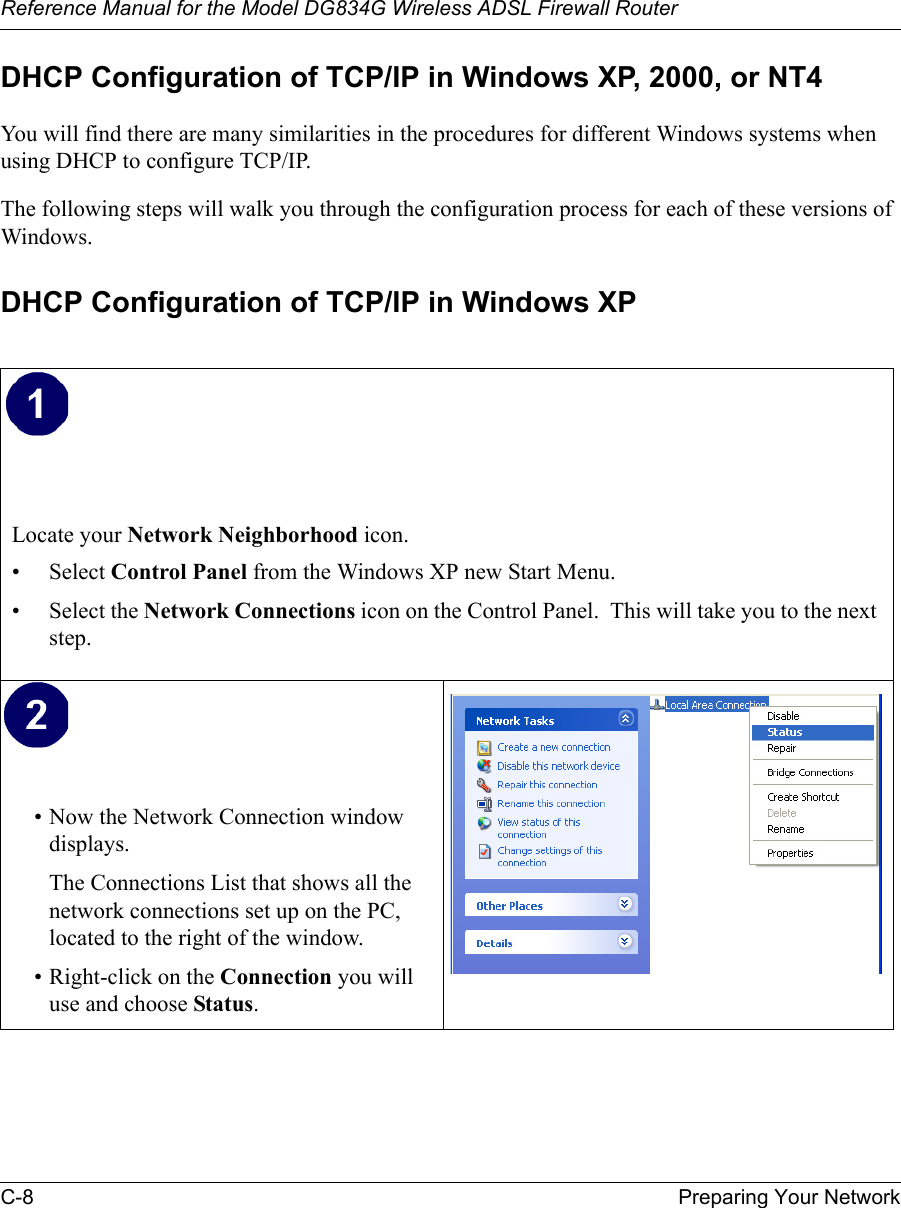 Reference Manual for the Model DG834G Wireless ADSL Firewall Router

DHCP Configuration of TCP/IP in Windows XP, 2000, or NT4

You will find there are many similarities in the procedures for different Windows systems when using DHCP to configure TCP/IP.

The following steps will walk you through the configuration process for each of these versions of Windows.

DHCP Configuration of TCP/IP in Windows XP

1

Locate your Network Neighborhood icon.

• Select Control Panel from the Windows XP new Start Menu.

• Select the Network Connections icon on the Control Panel. This will take you to the next step.

2

• Now the Network Connection window displays.

The Connections List that shows all the network connections set up on the PC, located to the right of the window.

• Right-click on the Connection you will use and choose Status.

Network Tasks
Create a new connection
Disable this network device
Repair this connection
Rename this connection
View status of this connection
Change settings of this connection
Other Places
Details

Local Area Connection
Disable
Status
Repair
Bridge Connections
Create Shortcut
Delete
Rename
Properties

C-8 Preparing Your Network